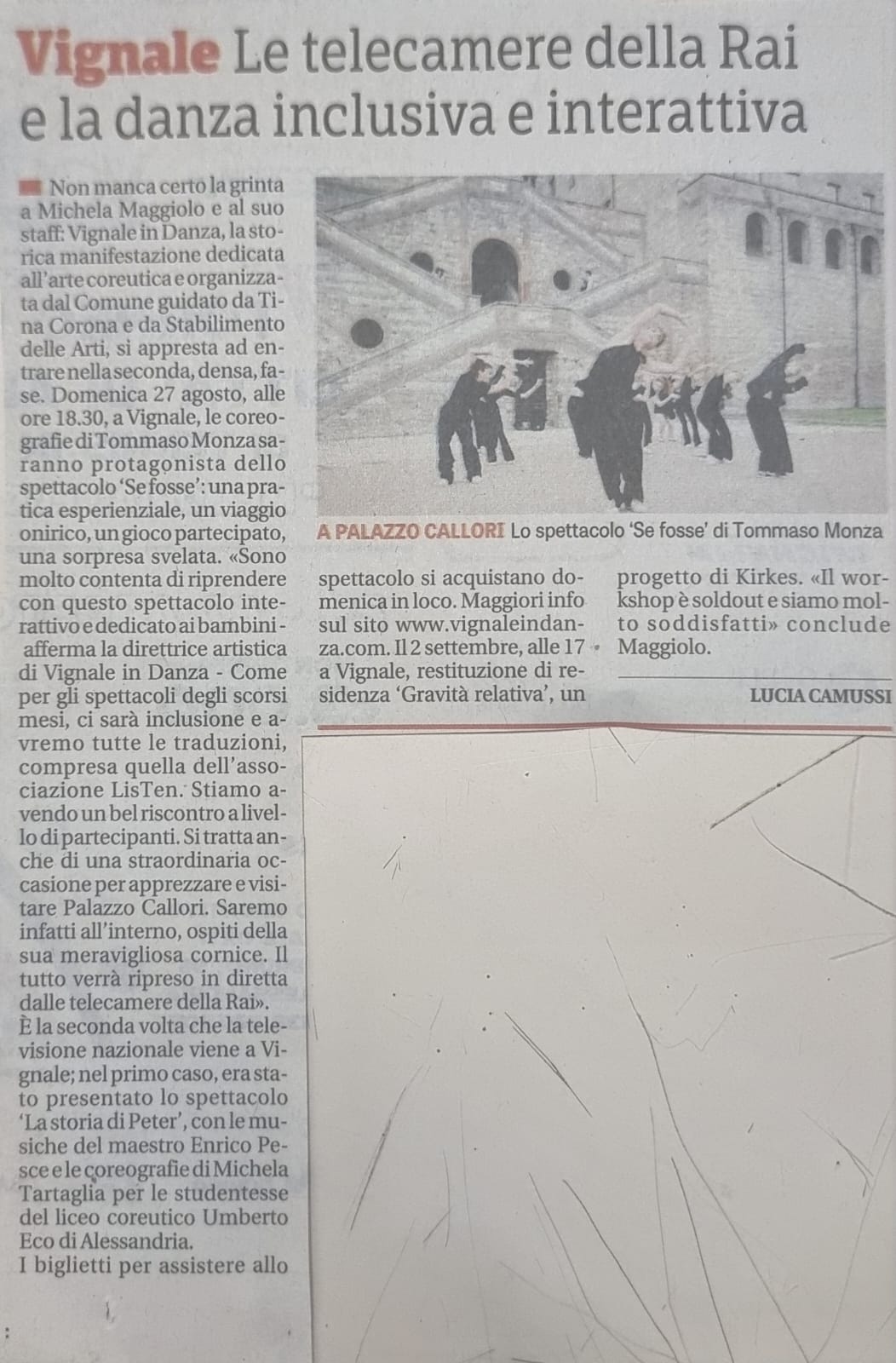 Vignale Le telecamere della Rai e la danza inclusiva e interattiva

Non manca certo la grinta a Michela Maggiolo e al suo staff: Vignale in Danza, la storica manifestazione dedicata all'arte coreutica e organizzata dal Comune guidato da Tina Corona e da Stabilimento delle Arti, si appresta ad entrare nella seconda, densa, fase. Domenica 27 agosto, alle ore 18.30, a Vignale, le coreografie di Tommaso Monza saranno protagonista dello spettacolo 'Se fosse': una pratica esperienziale, un viaggio onirico, un gioco partecipato, una sorpresa svelata. «Sono molto contenta di riprendere con questo spettacolo interattivo e dedicato ai bambini - afferma la direttrice artistica di Vignale in Danza - Come per gli spettacoli degli scorsi mesi, ci sarà inclusione e avremo tutte le traduzioni, compresa quella dell'associazione LisTen. Stiamo avendo un bel riscontro a livello di partecipanti. Si tratta anche di una straordinaria occasione per apprezzare e visitare Palazzo Callori. Saremo infatti all'interno, ospiti della sua meravigliosa cornice. Il tutto verrà ripreso in diretta dalle telecamere della Rai».
È la seconda volta che la televisione nazionale viene a Vignale; nel primo caso, era stato presentato lo spettacolo 'La storia di Peter', con le musiche del maestro Enrico Pesce e le coreografie di Michela Tartaglia per le studentesse del liceo coreutico Umberto Eco di Alessandria.
I biglietti per assistere allo spettacolo si acquistano domenica in loco. Maggiori info sul sito www.vignaleindanza.com. Il 2 settembre, alle 17 a Vignale, restituzione di residenza 'Gravità relativa', un progetto di Kirkes. «Il workshop è soldout e siamo molto soddisfatti» conclude Maggiolo.

LUCIA CAMUSSI

A PALAZZO CALLORI Lo spettacolo 'Se fosse' di Tommaso Monza